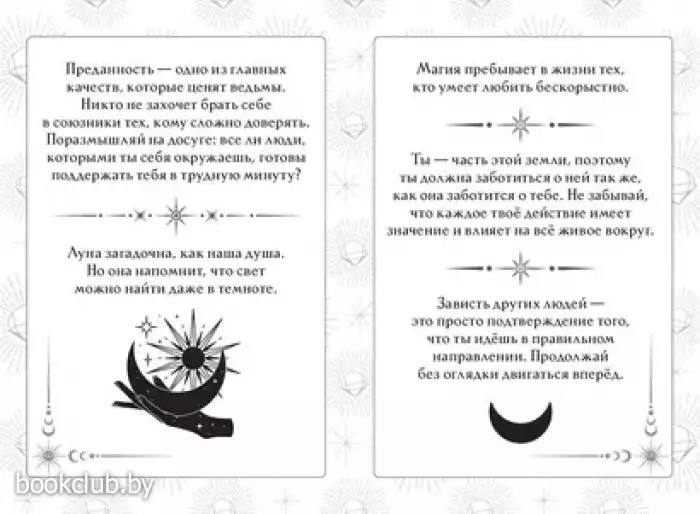 Преданность — одно из главных качеств, которые ценят ведьмы. Никто не захочет брать себе в союзники тех, кому сложно доверять. Поразмышляй на досуге: все ли люди, которыми ты себя окружаешь, готовы поддержать тебя в трудную минуту?

Луна загадочна, как наша душа. Но она напомнит, что свет можно найти даже в темноте.

Магия пребывает в жизни тех, кто умеет любить бескорыстно.

Ты — часть этой земли, поэтому ты должна заботиться о ней так же, как она заботится о тебе. Не забывай, что каждое твоё действие имеет значение и влияет на всё живое вокруг.

Зависть других людей — это просто подтверждение того, что ты идёшь в правильном направлении. Продолжай без оглядки двигаться вперёд.

bookclub.by